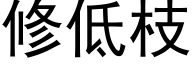 修低枝